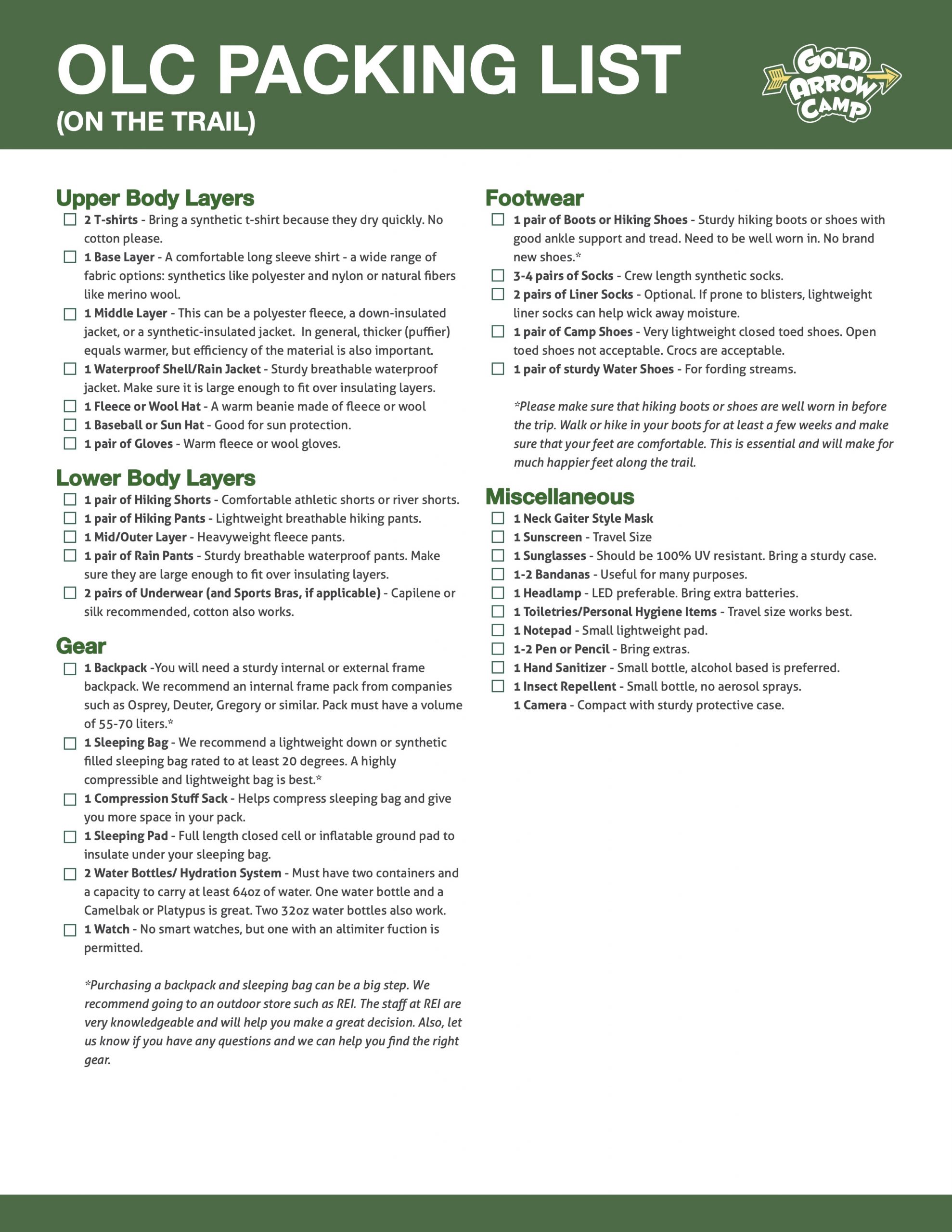 OLC PACKING LIST
(ON THE TRAIL)

GOLD ARROW CAMP

Upper Body Layers
☐ 2 T-shirts - Bring a synthetic t-shirt because they dry quickly. No cotton please.
☐ 1 Base Layer - A comfortable long sleeve shirt - a wide range of fabric options: synthetics like polyester and nylon or natural fibers like merino wool.
☐ 1 Middle Layer - This can be a polyester fleece, a down-insulated jacket, or a synthetic-insulated jacket. In general, thicker (puffier) equals warmer, but efficiency of the material is also important.
☐ 1 Waterproof Shell/Rain Jacket - Sturdy breathable waterproof jacket. Make sure it is large enough to fit over insulating layers.
☐ 1 Fleece or Wool Hat - A warm beanie made of fleece or wool
☐ 1 Baseball or Sun Hat - Good for sun protection.
☐ 1 pair of Gloves - Warm fleece or wool gloves.

Lower Body Layers
☐ 1 pair of Hiking Shorts - Comfortable athletic shorts or river shorts.
☐ 1 pair of Hiking Pants - Lightweight breathable hiking pants.
☐ 1 Mid/Outer Layer - Heavyweight fleece pants.
☐ 1 pair of Rain Pants - Sturdy breathable waterproof pants. Make sure they are large enough to fit over insulating layers.
☐ 2 pairs of Underwear (and Sports Bras, if applicable) - Capilene or silk recommended, cotton also works.

Gear
☐ 1 Backpack -You will need a sturdy internal or external frame backpack. We recommend an internal frame pack from companies such as Osprey, Deuter, Gregory or similar. Pack must have a volume of 55-70 liters.*
☐ 1 Sleeping Bag - We recommend a lightweight down or synthetic filled sleeping bag rated to at least 20 degrees. A highly compressible and lightweight bag is best.*
☐ 1 Compression Stuff Sack - Helps compress sleeping bag and give you more space in your pack.
☐ 1 Sleeping Pad - Full length closed cell or inflatable ground pad to insulate under your sleeping bag.
☐ 2 Water Bottles/ Hydration System - Must have two containers and a capacity to carry at least 64oz of water. One water bottle and a Camelbak or Platypus is great. Two 32oz water bottles also work.
☐ 1 Watch - No smart watches, but one with an altimiter fuction is permitted.

*Purchasing a backpack and sleeping bag can be a big step. We recommend going to an outdoor store such as REI. The staff at REI are very knowledgeable and will help you make a great decision. Also, let us know if you have any questions and we can help you find the right gear.

Footwear
☐ 1 pair of Boots or Hiking Shoes - Sturdy hiking boots or shoes with good ankle support and tread. Need to be well worn in. No brand new shoes.*
☐ 3-4 pairs of Socks - Crew length synthetic socks.
☐ 2 pairs of Liner Socks - Optional. If prone to blisters, lightweight liner socks can help wick away moisture.
☐ 1 pair of Camp Shoes - Very lightweight closed toed shoes. Open toed shoes not acceptable. Crocs are acceptable.
☐ 1 pair of sturdy Water Shoes - For fording streams.

*Please make sure that hiking boots or shoes are well worn in before the trip. Walk or hike in your boots for at least a few weeks and make sure that your feet are comfortable. This is essential and will make for much happier feet along the trail.

Miscellaneous
☐ 1 Neck Gaiter Style Mask
☐ 1 Sunscreen - Travel Size
☐ 1 Sunglasses - Should be 100% UV resistant. Bring a sturdy case.
☐ 1-2 Bandanas - Useful for many purposes.
☐ 1 Headlamp - LED preferable. Bring extra batteries.
☐ 1 Toiletries/Personal Hygiene Items - Travel size works best.
☐ 1 Notepad - Small lightweight pad.
☐ 1-2 Pen or Pencil - Bring extras.
☐ 1 Hand Sanitizer - Small bottle, alcohol based is preferred.
☐ 1 Insect Repellent - Small bottle, no aerosol sprays.
1 Camera - Compact with sturdy protective case.